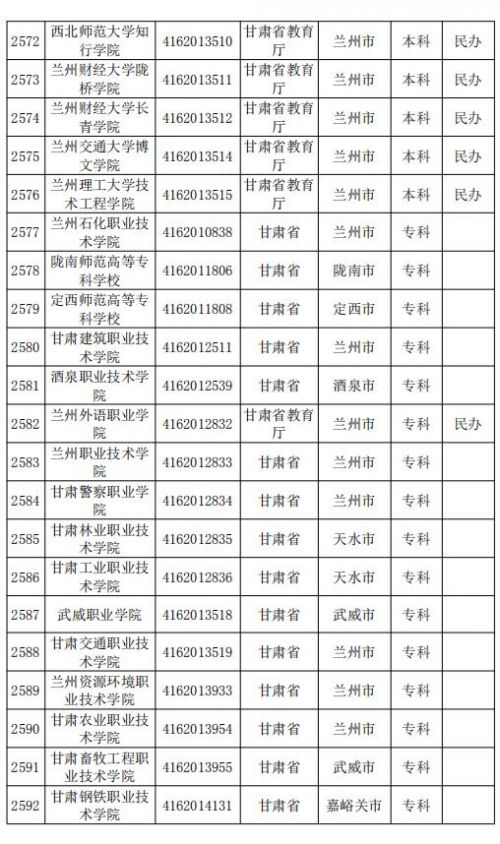 | 2572 | 西北师范大学知行学院 | 4162013510 | 甘肃省教育厅 | 兰州市 | 本科 | 民办 |
|---|---|---|---|---|---|---|
| 2573 | 兰州财经大学陇桥学院 | 4162013511 | 甘肃省教育厅 | 兰州市 | 本科 | 民办 |
| 2574 | 兰州财经大学长青学院 | 4162013512 | 甘肃省教育厅 | 兰州市 | 本科 | 民办 |
| 2575 | 兰州交通大学博文学院 | 4162013514 | 甘肃省教育厅 | 兰州市 | 本科 | 民办 |
| 2576 | 兰州理工大学技术工程学院 | 4162013515 | 甘肃省教育厅 | 兰州市 | 本科 | 民办 |
| 2577 | 兰州石化职业技术学院 | 4162010838 | 甘肃省 | 兰州市 | 专科 | |
| 2578 | 陇南师范高等专科学校 | 4162011806 | 甘肃省 | 陇南市 | 专科 | |
| 2579 | 定西师范高等专科学校 | 4162011808 | 甘肃省 | 定西市 | 专科 | |
| 2580 | 甘肃建筑职业技术学院 | 4162012511 | 甘肃省 | 兰州市 | 专科 | |
| 2581 | 酒泉职业技术学院 | 4162012539 | 甘肃省 | 酒泉市 | 专科 | |
| 2582 | 兰州外语职业学院 | 4162012832 | 甘肃省教育厅 | 兰州市 | 专科 | 民办 |
| 2583 | 兰州职业技术学院 | 4162012833 | 甘肃省 | 兰州市 | 专科 | |
| 2584 | 甘肃警察职业学院 | 4162012834 | 甘肃省 | 兰州市 | 专科 | |
| 2585 | 甘肃林业职业技术学院 | 4162012835 | 甘肃省 | 天水市 | 专科 | |
| 2586 | 甘肃工业职业技术学院 | 4162012836 | 甘肃省 | 天水市 | 专科 | |
| 2587 | 武威职业学院 | 4162013518 | 甘肃省 | 武威市 | 专科 | |
| 2588 | 甘肃交通职业技术学院 | 4162013519 | 甘肃省 | 兰州市 | 专科 | |
| 2589 | 兰州资源环境职业技术学院 | 4162013933 | 甘肃省 | 兰州市 | 专科 | |
| 2590 | 甘肃农业职业技术学院 | 4162013954 | 甘肃省 | 兰州市 | 专科 | |
| 2591 | 甘肃畜牧工程职业技术学院 | 4162013955 | 甘肃省 | 武威市 | 专科 | |
| 2592 | 甘肃钢铁职业技术学院 | 4162014131 | 甘肃省 | 嘉峪关市 | 专科 | |